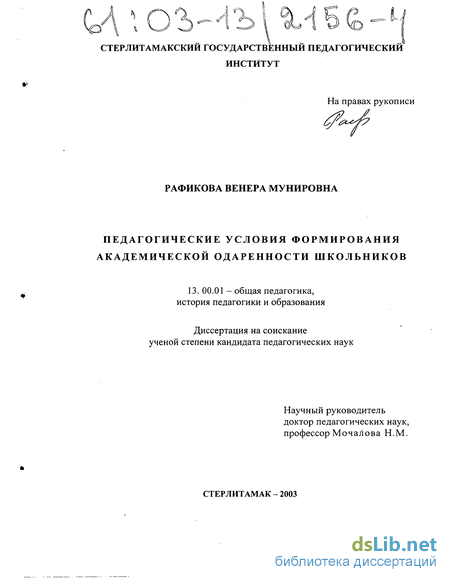 61:03-13/2156-4

СТЕРЛИТАМАКСКИЙ ГОСУДАРСТВЕННЫЙ ПЕДАГОГИЧЕСКИЙ ИНСТИТУТ

На правах рукописи

Раф

РАФИКОВА ВЕНЕРА МУНИРОВНА

ПЕДАГОГИЧЕСКИЕ УСЛОВИЯ ФОРМИРОВАНИЯ АКАДЕМИЧЕСКОЙ ОДАРЕННОСТИ ШКОЛЬНИКОВ

13. 00.01 – общая педагогика, история педагогики и образования

Диссертация на соискание ученой степени кандидата педагогических наук

Научный руководитель
доктор педагогических наук,
профессор Мочалова Н.М.

СТЕРЛИТАМАК – 2003

dsLib.net
библиотека диссертаций